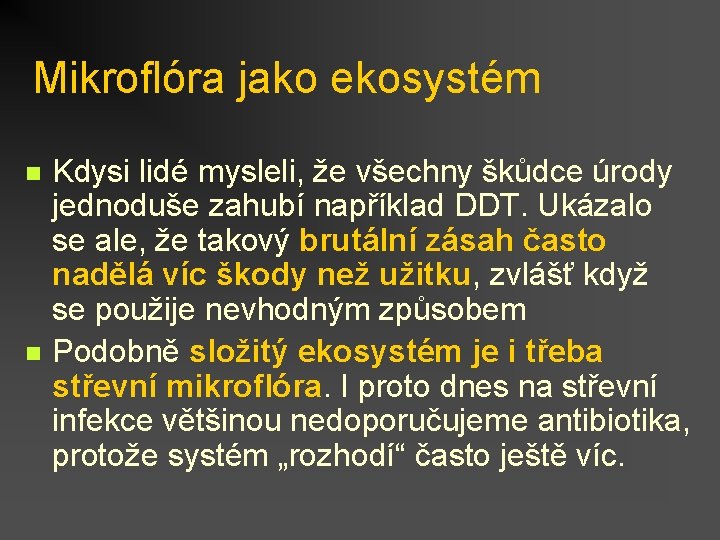 Mikroflóra jako ekosystém

• Kdysi lidé mysleli, že všechny škůdce úrody jednoduše zahubí například DDT. Ukázalo se ale, že takový brutální zásah často nadělá víc škody než užitku, zvlášť když se použije nevhodným způsobem

• Podobně složitý ekosystém je i třeba střevní mikroflóra. I proto dnes na střevní infekce většinou nedoporučujeme antibiotika, protože systém „rozhodí“ často ještě víc.